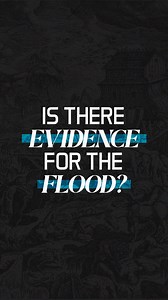 IS THERE
EVIDENCE
FOR THE
FLOOD?